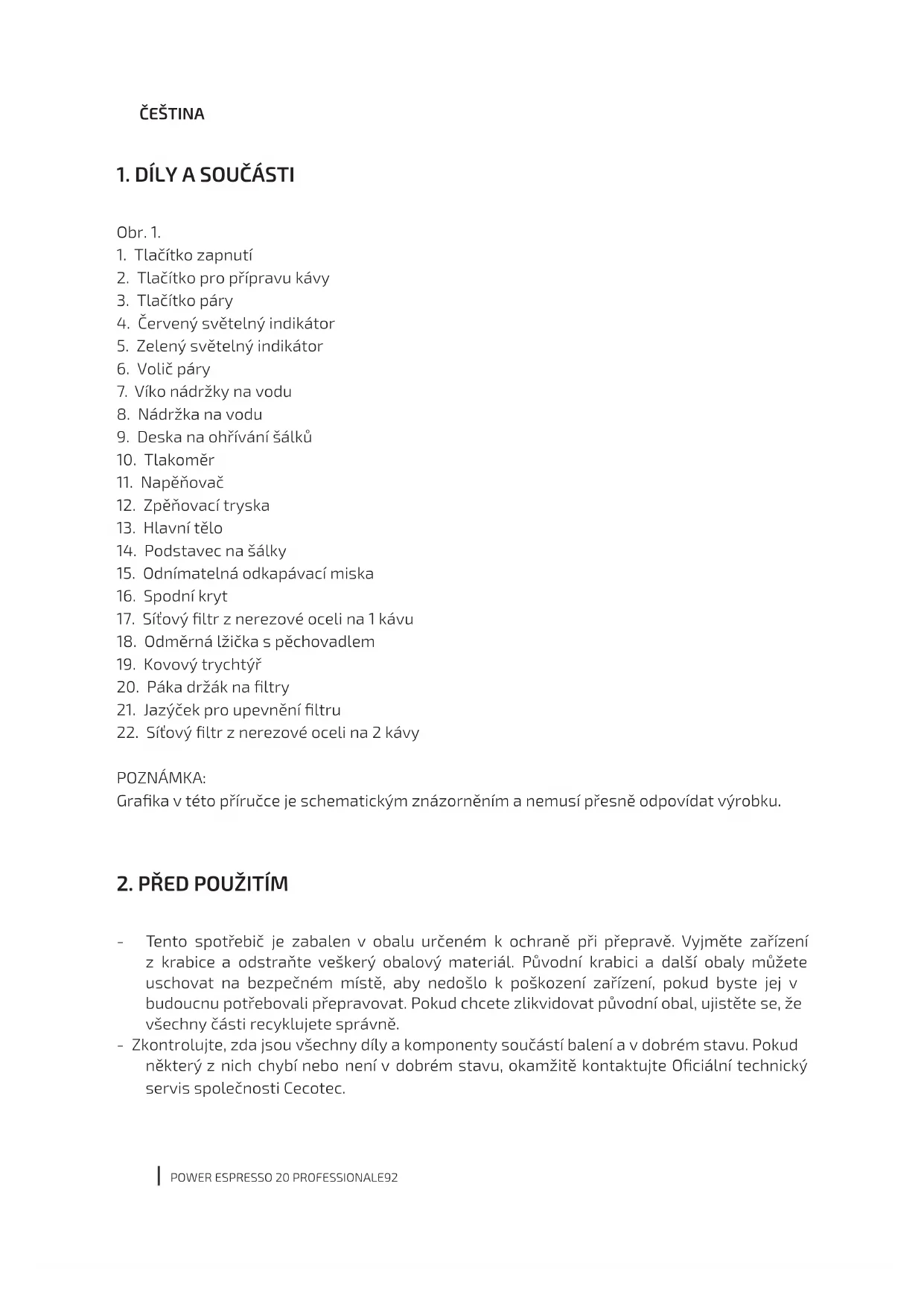 ČEŠTINA

1. DÍLY A SOUČÁSTI

Obr. 1.
1. Tlačítko zapnutí
2. Tlačítko pro přípravu kávy
3. Tlačítko páry
4. Červený světelný indikátor
5. Zelený světelný indikátor
6. Volič páry
7. Víko nádržky na vodu
8. Nádržka na vodu
9. Deska na ohřívání šálků
10. Tlakoměr
11. Napěňovač
12. Zpěňovací tryska
13. Hlavní tělo
14. Podstavec na šálky
15. Odnímatelná odkapávací miska
16. Spodní kryt
17. Síťový filtr z nerezové oceli na 1 kávu
18. Odměrná lžička s pěchovadlem
19. Kovový trychtýř
20. Páka držák na filtry
21. Jazýček pro upevnění filtru
22. Síťový filtr z nerezové oceli na 2 kávy

POZNÁMKA:
Grafika v této příručce je schematickým znázorněním a nemusí přesně odpovídat výrobku.

2. PŘED POUŽITÍM

- Tento spotřebič je zabalen v obalu určeném k ochraně při přepravě. Vyjměte zařízení z krabice a odstraňte veškerý obalový materiál. Původní krabici a další obaly můžete uschovat na bezpečném místě, aby nedošlo k poškození zařízení, pokud byste jej v budoucnu potřebovali přepravovat. Pokud chcete zlikvidovat původní obal, ujistěte se, že všechny části recyklujete správně.
- Zkontrolujte, zda jsou všechny díly a komponenty součástí balení a v dobrém stavu. Pokud některý z nich chybí nebo není v dobrém stavu, okamžitě kontaktujte Oficiální technický servis společnosti Cecotec.

POWER ESPRESSO 20 PROFESSIONALE92